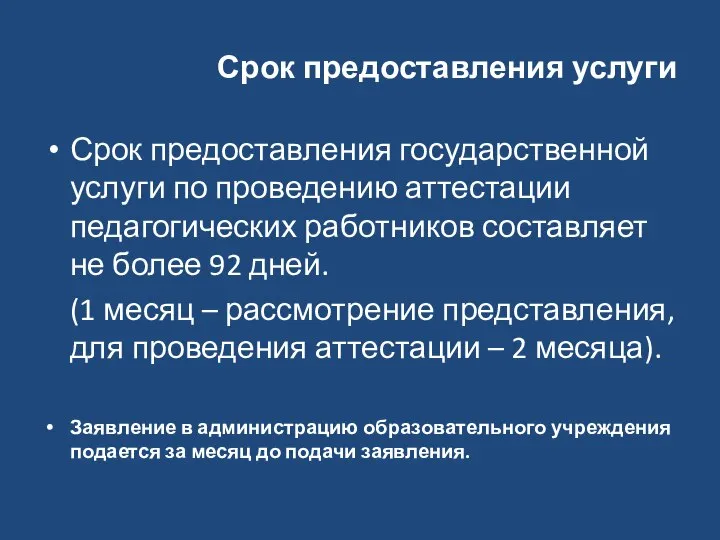 Срок предоставления услуги

• Срок предоставления государственной услуги по проведению аттестации педагогических работников составляет не более 92 дней.

(1 месяц – рассмотрение представления, для проведения аттестации – 2 месяца).

• Заявление в администрацию образовательного учреждения подается за месяц до подачи заявления.